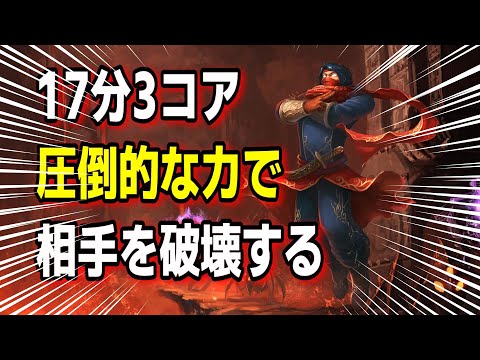 17分3コア
圧倒的な力で
相手を破壊する